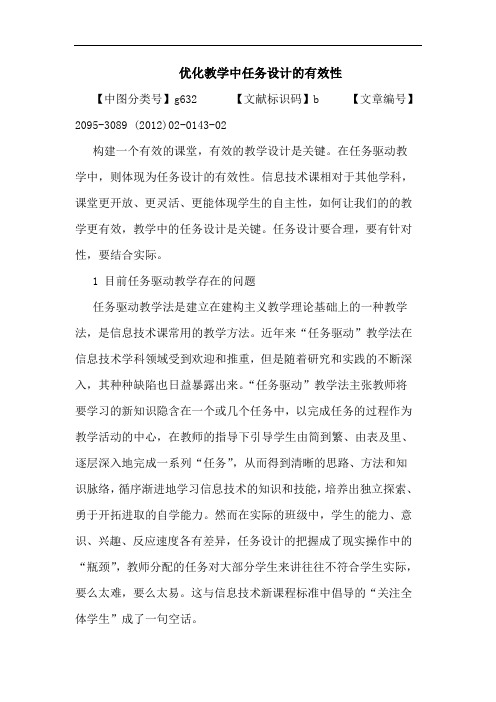 优化教学中任务设计的有效性

【中图分类号】g632　　【文献标识码】b　　【文章编号】2095-3089 (2012)02-0143-02

构建一个有效的课堂，有效的教学设计是关键。在任务驱动教学中，则体现为任务设计的有效性。信息技术课相对于其他学科，课堂更开放、更灵活、更能体现学生的自主性，如何让我们的的教学更有效，教学中的任务设计是关键。任务设计要合理，要有针对性，要结合实际。

1 目前任务驱动教学存在的问题

任务驱动教学法是建立在建构主义教学理论基础上的一种教学法，是信息技术课常用的教学方法。近年来“任务驱动”教学法在信息技术学科领域受到欢迎和推重，但是随着研究和实践的不断深入，其种种缺陷也日益暴露出来。“任务驱动”教学法主张教师将要学习的新知识隐含在一个或几个任务中，以完成任务的过程作为教学活动的中心，在教师的指导下引导学生由简到繁、由表及里、逐层深入地完成一系列“任务”，从而得到清晰的思路、方法和知识脉络，循序渐进地学习信息技术的知识和技能，培养出独立探索、勇于开拓进取的自学能力。然而在实际的班级中，学生的能力、意识、兴趣、反应速度各有差异，任务设计的把握成了现实操作中的“瓶颈”，教师分配的任务对大部分学生来讲往往不符合学生实际，要么太难，要么太易。这与信息技术新课程标准中倡导的“关注全体学生”成了一句空话。